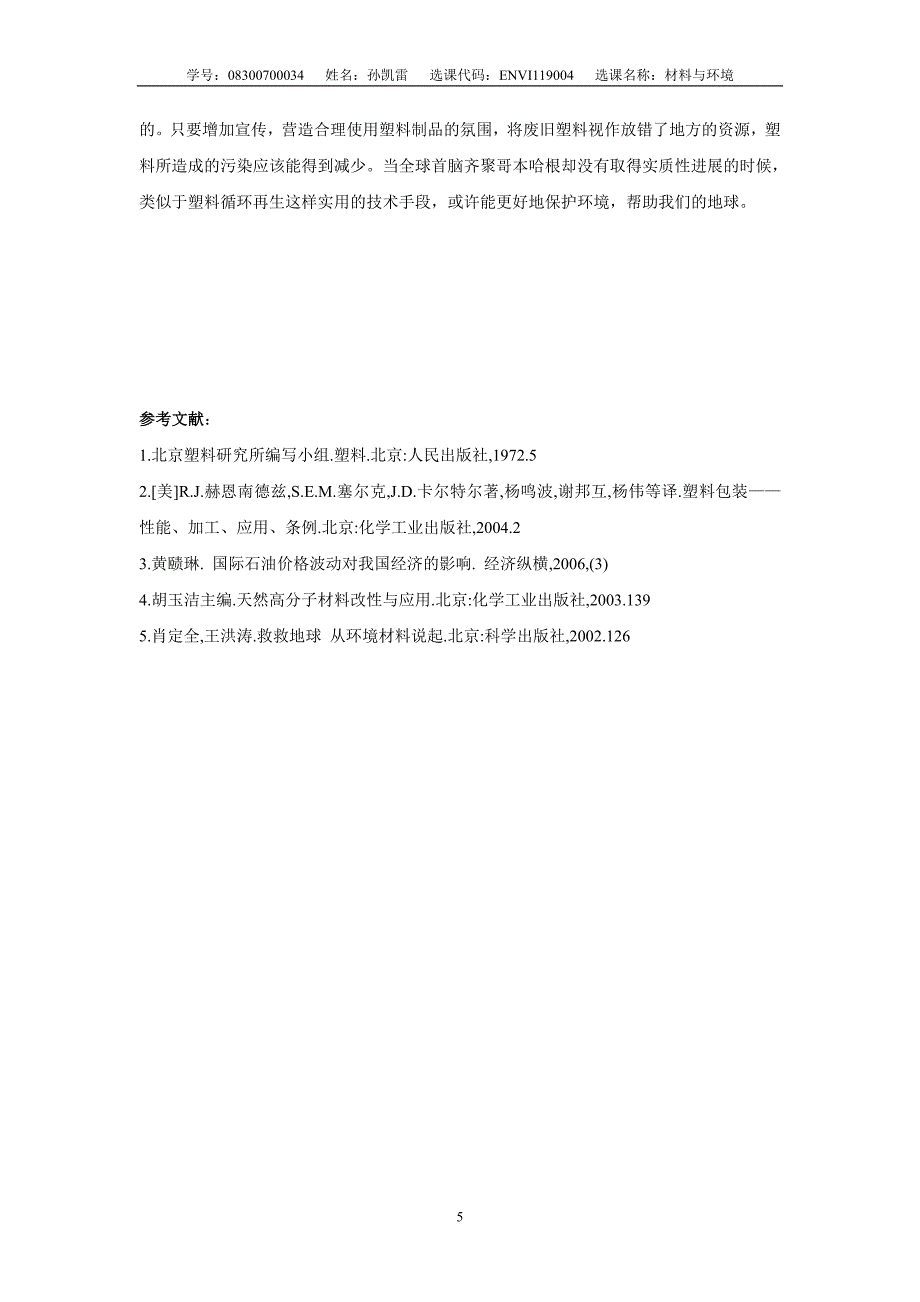 学号：08300700034　姓名：孙凯雷　选课代码：ENVI119004　选课名称：材料与环境

的。只要增加宣传，营造合理使用塑料制品的氛围，将废旧塑料视作放错了地方的资源，塑料所造成的污染应该能得到减少。当全球首脑齐聚哥本哈根却没有取得实质性进展的时候，类似于塑料循环再生这样实用的技术手段，或许能更好地保护环境，帮助我们的地球。

参考文献：

1.北京塑料研究所编写小组.塑料.北京:人民出版社,1972.5

2.[美]R.J.赫恩南德兹,S.E.M.塞尔克,J.D.卡尔特尔著,杨鸣波,谢邦互,杨伟等译.塑料包装——性能、加工、应用、条例.北京:化学工业出版社,2004.2

3.黄赜琳. 国际石油价格波动对我国经济的影响. 经济纵横,2006,(3)

4.胡玉洁主编.天然高分子材料改性与应用.北京:化学工业出版社,2003.139

5.肖定全,王洪涛.救救地球 从环境材料说起.北京:科学出版社,2002.126

5